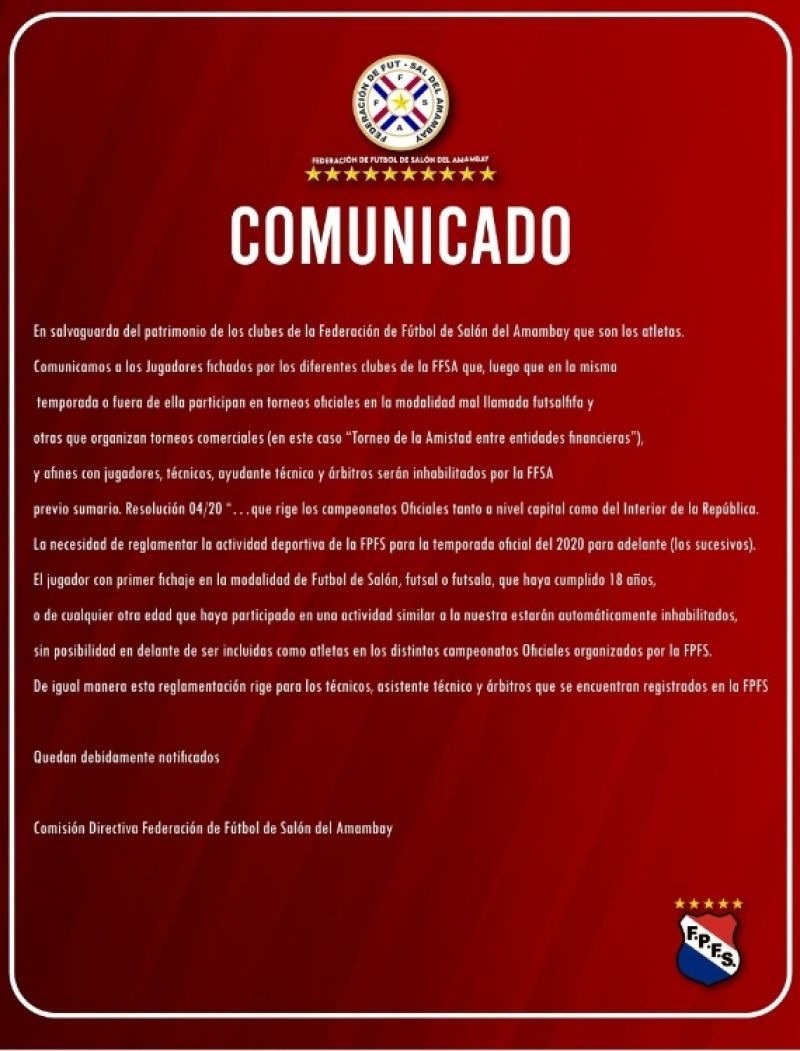 FEDERACIÓN DE FUT - SAL DEL AMAMBAY

F F S A

FEDERACIÓN DE FUTBOL DE SALÓN DEL AMAMBAY

COMUNICADO

En salvaguarda del patrimonio de los clubes de la Federación de Fútbol de Salón del Amambay que son los atletas.

Comunicamos a los Jugadores fichados por los diferentes clubes de la FFSA que, luego que en la misma temporada o fuera de ella participan en torneos oficiales en la modalidad mal llamada futsalfifa y otras que organizan torneos comerciales (en este caso "Torneo de la Amistad entre entidades financieras"), y afines con jugadores, técnicos, ayudante técnico y árbitros serán inhabilitados por la FFSA previo sumario. Resolución 04/20 " . . .que rige los campeonatos Oficiales tanto a nivel capital como del Interior de la República. La necesidad de reglamentar la actividad deportiva de la FPFS para la temporada oficial del 2020 para adelante (los sucesivos). El jugador con primer fichaje en la modalidad de Futbol de Salón, futsal o futsala, que haya cumplido 18 años, o de cualquier otra edad que haya participado en una actividad similar a la nuestra estarán automáticamente inhabilitados, sin posibilidad en delante de ser incluidas como atletas en los distintos campeonatos Oficiales organizados por la FPFS. De igual manera esta reglamentación rige para los técnicos, asistente técnico y árbitros que se encuentran registrados en la FPFS

Quedan debidamente notificados

Comisión Directiva Federación de Fútbol de Salón del Amambay

F.P.F.S.